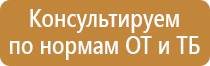 Консультируем по нормам ОТ и ТБ